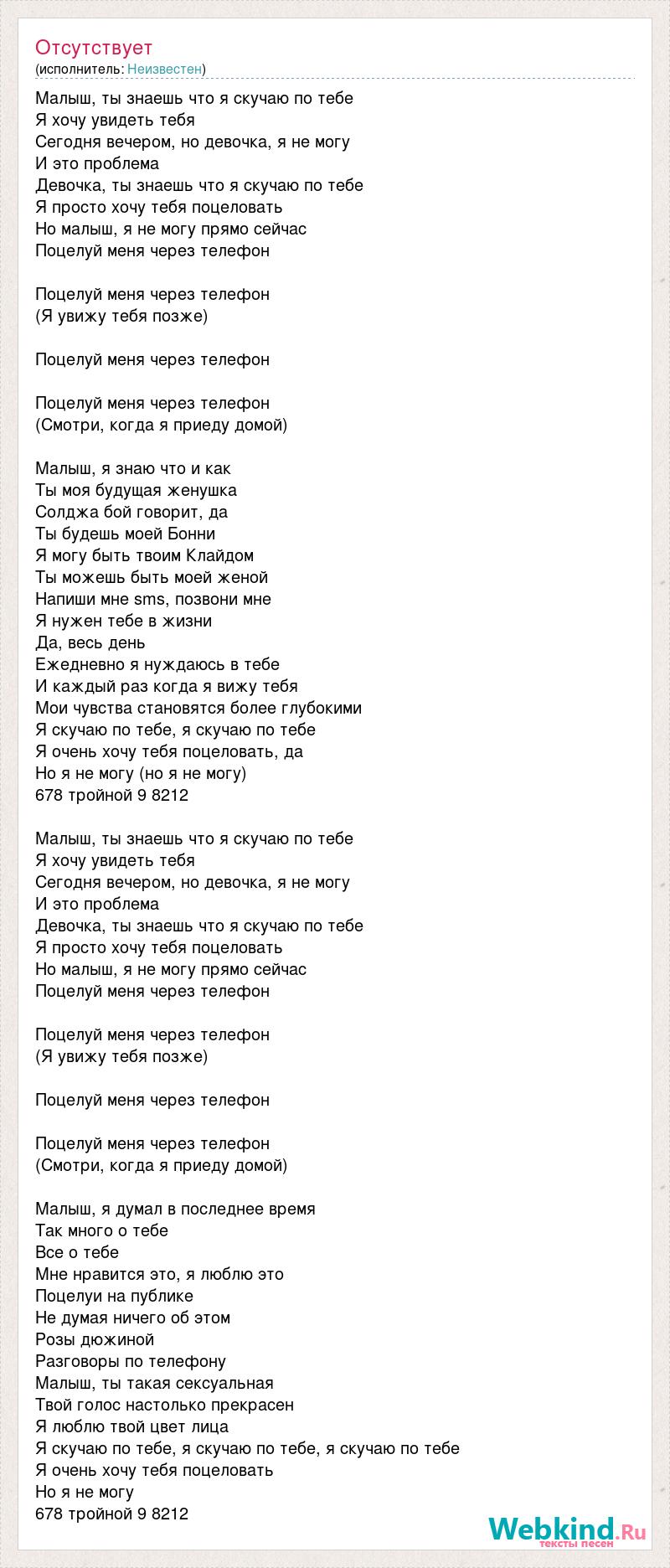 Отсутствует
(исполнитель: Неизвестен)

Малыш, ты знаешь что я скучаю по тебе
Я хочу увидеть тебя
Сегодня вечером, но девочка, я не могу
И это проблема
Девочка, ты знаешь что я скучаю по тебе
Я просто хочу тебя поцеловать
Но малыш, я не могу прямо сейчас
Поцелуй меня через телефон

Поцелуй меня через телефон
(Я увижу тебя позже)

Поцелуй меня через телефон

Поцелуй меня через телефон
(Смотри, когда я приеду домой)

Малыш, я знаю что и как
Ты моя будущая женушка
Солджа бой говорит, да
Ты будешь моей Бонни
Я могу быть твоим Клайдом
Ты можешь быть моей женой
Напиши мне sms, позвони мне
Я нужен тебе в жизни
Да, весь день
Ежедневно я нуждаюсь в тебе
И каждый раз когда я вижу тебя
Мои чувства становятся более глубокими
Я скучаю по тебе, я скучаю по тебе
Я очень хочу тебя поцеловать, да
Но я не могу (но я не могу)
678 тройной 9 8212

Малыш, ты знаешь что я скучаю по тебе
Я хочу увидеть тебя
Сегодня вечером, но девочка, я не могу
И это проблема
Девочка, ты знаешь что я скучаю по тебе
Я просто хочу тебя поцеловать
Но малыш, я не могу прямо сейчас
Поцелуй меня через телефон

Поцелуй меня через телефон
(Я увижу тебя позже)

Поцелуй меня через телефон

Поцелуй меня через телефон
(Смотри, когда я приеду домой)

Малыш, я думал в последнее время
Так много о тебе
Все о тебе
Мне нравится это, я люблю это
Поцелуи на публике
Не думая ничего об этом
Розы дюжиной
Разговоры по телефону
Малыш, ты такая сексуальная
Твой голос настолько прекрасен
Я люблю твой цвет лица
Я скучаю по тебе, я скучаю по тебе, я скучаю по тебе
Я очень хочу тебя поцеловать
Но я не могу
678 тройной 9 8212

Webkind.Ru
тексты песен